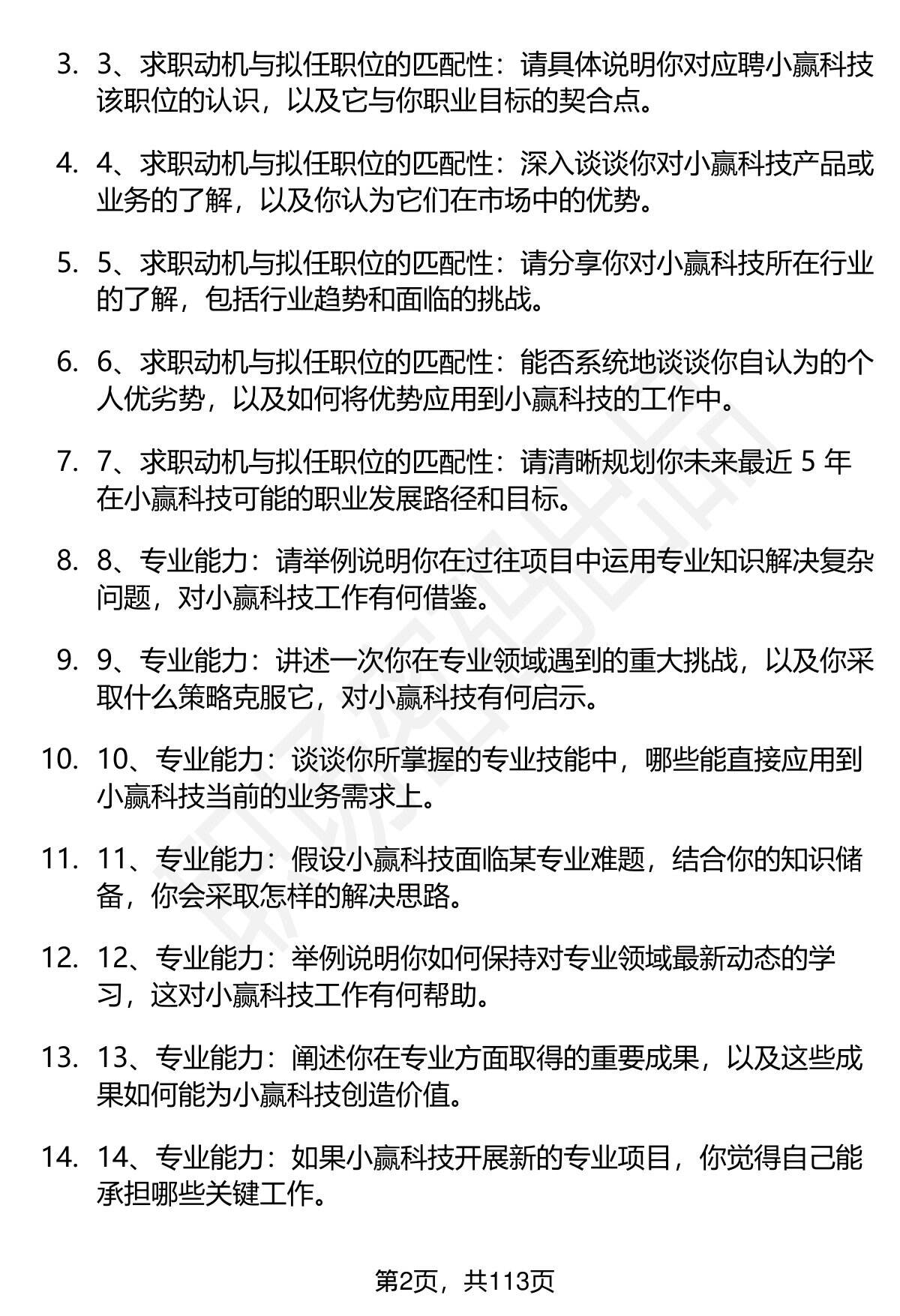 3. 3、求职动机与拟任职位的匹配性：请具体说明你对应聘小赢科技该职位的认识，以及它与你职业目标的契合点。

4. 4、求职动机与拟任职位的匹配性：深入谈谈你对小赢科技产品或业务的了解，以及你认为它们在市场中的优势。

5. 5、求职动机与拟任职位的匹配性：请分享你对小赢科技所在行业的了解，包括行业趋势和面临的挑战。

6. 6、求职动机与拟任职位的匹配性：能否系统地谈谈你自认为的个人优劣势，以及如何将优势应用到小赢科技的工作中。

7. 7、求职动机与拟任职位的匹配性：请清晰规划你未来最近 5 年在小赢科技可能的职业发展路径和目标。

8. 8、专业能力：请举例说明你在过往项目中运用专业知识解决复杂问题，对小赢科技工作有何借鉴。

9. 9、专业能力：讲述一次你在专业领域遇到的重大挑战，以及你采取什么策略克服它，对小赢科技有何启示。

10. 10、专业能力：谈谈你所掌握的专业技能中，哪些能直接应用到小赢科技当前的业务需求上。

11. 11、专业能力：假设小赢科技面临某专业难题，结合你的知识储备，你会采取怎样的解决思路。

12. 12、专业能力：举例说明你如何保持对专业领域最新动态的学习，这对小赢科技工作有何帮助。

13. 13、专业能力：阐述你在专业方面取得的重要成果，以及这些成果如何能为小赢科技创造价值。

14. 14、专业能力：如果小赢科技开展新的专业项目，你觉得自己能承担哪些关键工作。

第2页，共113页